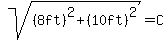 $\sqrt{(8ft)^2+(10ft)^2}=C$